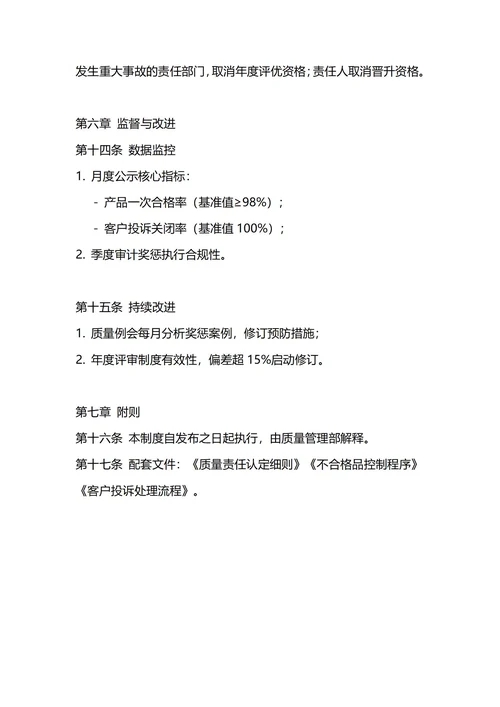 发生重大事故的责任部门，取消年度评优资格；责任人取消晋升资格。

第六章 监督与改进

第十四条 数据监控

1. 月度公示核心指标：

- 产品一次合格率（基准值≥98%）；

- 客户投诉关闭率（基准值 100%）；

2. 季度审计奖惩执行合规性。

第十五条 持续改进

1. 质量例会每月分析奖惩案例，修订预防措施；

2. 年度评审制度有效性，偏差超 15%启动修订。

第七章 附则

第十六条 本制度自发布之日起执行，由质量管理部解释。

第十七条 配套文件：《质量责任认定细则》《不合格品控制程序》《客户投诉处理流程》。